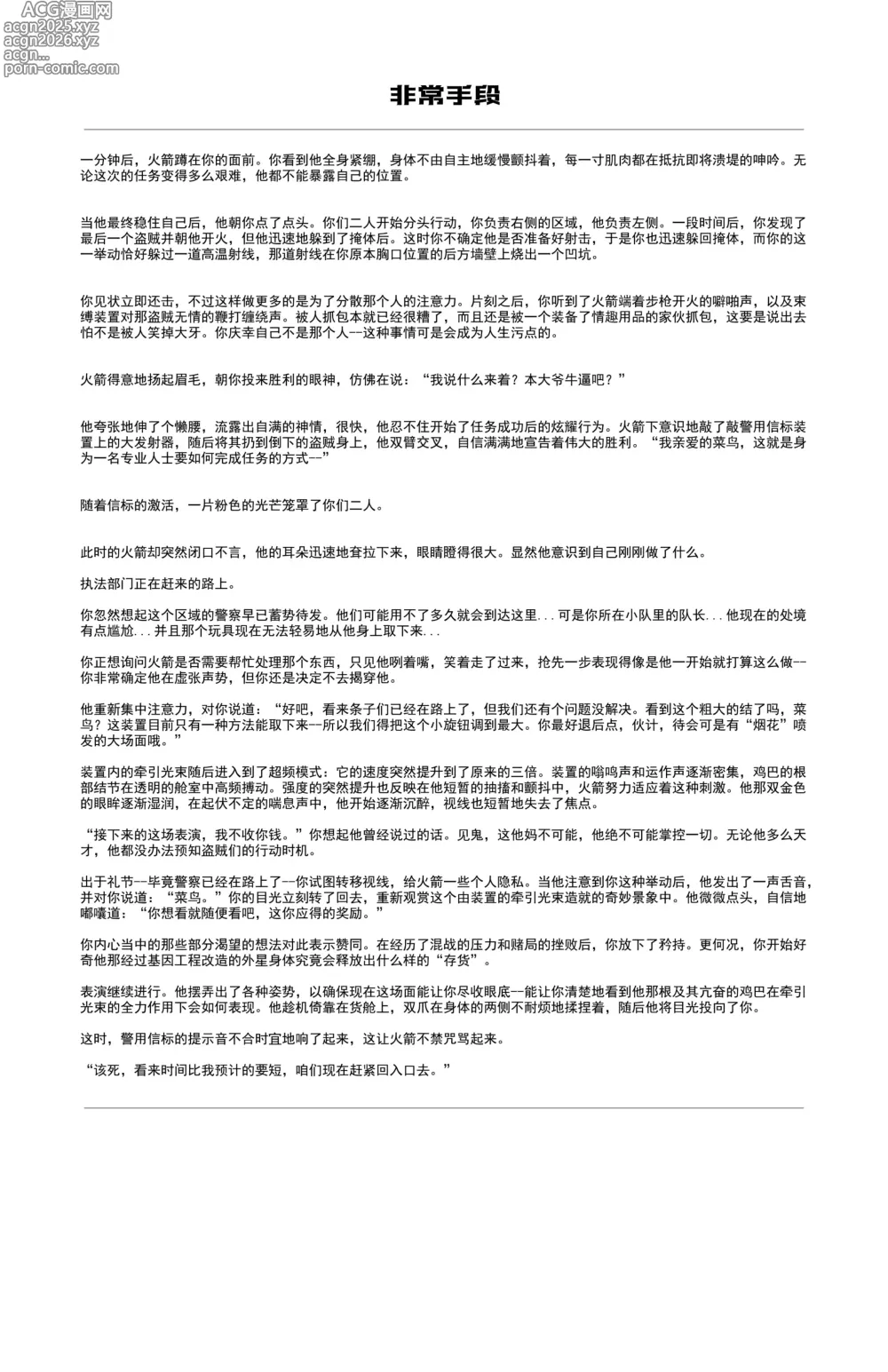 ACG漫画网
acgn2025.xyz
acgn2026.xyz
acgn...
porn-comic.com

非常手段

一分钟后，火箭蹲在你的面前。你看到他全身紧绷，身体不由自主地缓慢颤抖着，每一寸肌肉都在抵抗即将溃堤的呻吟。无论这次的任务变得多么艰难，他都不能暴露自己的位置。

当他最终稳住自己后，他朝你点了点头。你们二人开始分头行动，你负责右侧的区域，他负责左侧。一段时间后，你发现了最后一个盗贼并朝他开火，但他迅速地躲到了掩体后。这时你不确定他是否准备好射击，于是你也迅速躲回掩体，而你的这一举动恰好躲过一道高温射线，那道射线在你原本胸口位置的后方墙壁上烧出一个凹坑。

你见状立即还击，不过这样做更多的是为了分散那个人的注意力。片刻之后，你听到了火箭端着步枪开火的噼啪声，以及束缚装置对那盗贼无情的鞭打缠绕声。被人抓包本就已经很糟了，而且还是被一个装备了情趣用品的家伙抓包，这要是说出去怕不是被人笑掉大牙。你庆幸自己不是那个人--这种事情可是会成为人生污点的。

火箭得意地扬起眉毛，朝你投来胜利的眼神，仿佛在说：“我说什么来着？本大爷牛逼吧？”

他夸张地伸了个懒腰，流露出自满的神情，很快，他忍不住开始了任务成功后的炫耀行为。火箭下意识地敲了敲警用信标装置上的大发射器，随后将其扔到倒下的盗贼身上，他双臂交叉，自信满满地宣告着伟大的胜利。“我亲爱的菜鸟，这就是身为一名专业人士要如何完成任务的方式--”

随着信标的激活，一片粉色的光芒笼罩了你们二人。

此时的火箭却突然闭口不言，他的耳朵迅速地耷拉下来，眼睛瞪得很大。显然他意识到自己刚刚做了什么。

执法部门正在赶来的路上。

你忽然想起这个区域的警察早已蓄势待发。他们可能用不了多久就会到达这里...可是你所在小队里的队长...他现在的处境有点尴尬...并且那个玩具现在无法轻易地从他身上取下来...

你正想询问火箭是否需要帮忙处理那个东西，只见他咧着嘴，笑着走了过来，抢先一步表现得像是他一开始就打算这么做--你非常确定他在虚张声势，但你还是决定不去揭穿他。

他重新集中注意力，对你说道：“好吧，看来条子们已经在路上了，但我们还有个问题没解决。看到这个粗大的结了吗，菜鸟？这装置目前只有一种方法能取下来--所以我们得把这个小旋钮调到最大。你最好退后点，伙计，待会可是有“烟花”喷发的大场面哦。”

装置内的牵引光束随后进入到了超频模式：它的速度突然提升到了原来的三倍。装置的嗡鸣声和运作声逐渐密集，鸡巴的根部结节在透明的舱室中高频搏动。强度的突然提升也反映在他短暂的抽搐和颤抖中，火箭努力适应着这种刺激。他那双金色的眼眸逐渐湿润，在起伏不定的喘息声中，他开始逐渐沉醉，视线也短暂地失去了焦点。

“接下来的这场表演，我不收你钱。”你想起他曾经说过的话。见鬼，这他妈不可能，他绝不可能掌控一切。无论他多么天才，他都没办法预知盗贼们的行动时机。

出于礼节--毕竟警察已经在路上了--你试图转移视线，给火箭一些个人隐私。当他注意到你这种举动后，他发出了一声舌音，并对你说道：“菜鸟。”你的目光立刻转了回去，重新观赏这个由装置的牵引光束造就的奇妙景象中。他微微点头，自信地嘟囔道：“你想看就随便看吧，这你应得的奖励。”

你内心当中的那些部分渴望的想法对此表示赞同。在经历了混战的压力和赌局的挫败后，你放下了矜持。更何况，你开始好奇他那经过基因工程改造的外星身体究竟会释放出什么样的“存货”。

表演继续进行。他摆弄出了各种姿势，以确保现在这场面能让你尽收眼底--能让你清楚地看到他那根及其亢奋的鸡巴在牵引光束的全力作用下会如何表现。他趁机倚靠在货舱上，双爪在身体的两侧不耐烦地揉捏着，随后他将目光投向了你。

这时，警用信标的提示音不合时宜地响了起来，这让火箭不禁咒骂起来。

“该死，看来时间比我预计的要短，咱们现在赶紧回入口去。”